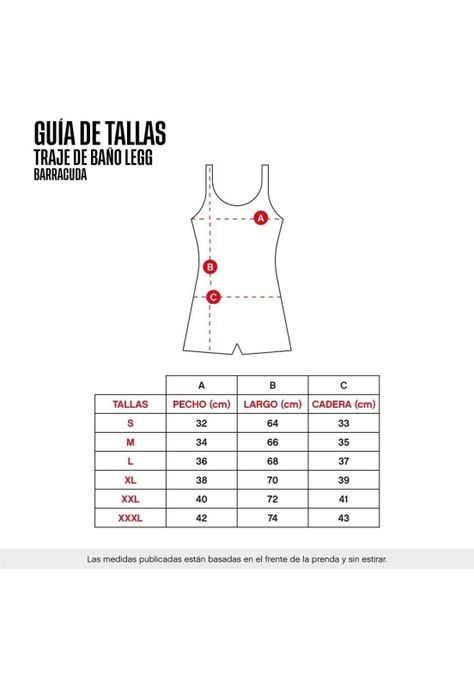 GUÍA DE TALLAS
TRAJE DE BAÑO LEGG
BARRACUDA

A
B
C

| | A | B | C |
|---|---|---|---|
| TALLAS | PECHO (cm) | LARGO (cm) | CADERA (cm) |
| S | 32 | 64 | 33 |
| M | 34 | 66 | 35 |
| L | 36 | 68 | 37 |
| XL | 38 | 70 | 39 |
| XXL | 40 | 72 | 41 |
| XXXL | 42 | 74 | 43 |

Las medidas publicadas están basadas en el frente de la prenda y sin estirar.